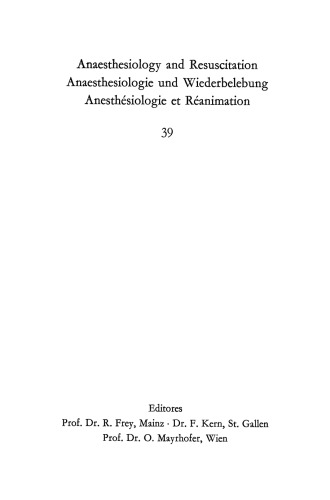 Anaesthesiology and Resuscitation
Anaesthesiologie und Wiederbelebung
Anesthésiologie et Réanimation

39

Editores
Prof. Dr. R. Frey, Mainz · Dr. F. Kern, St. Gallen
Prof. Dr. O. Mayrhofer, Wien